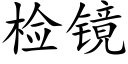 检镜